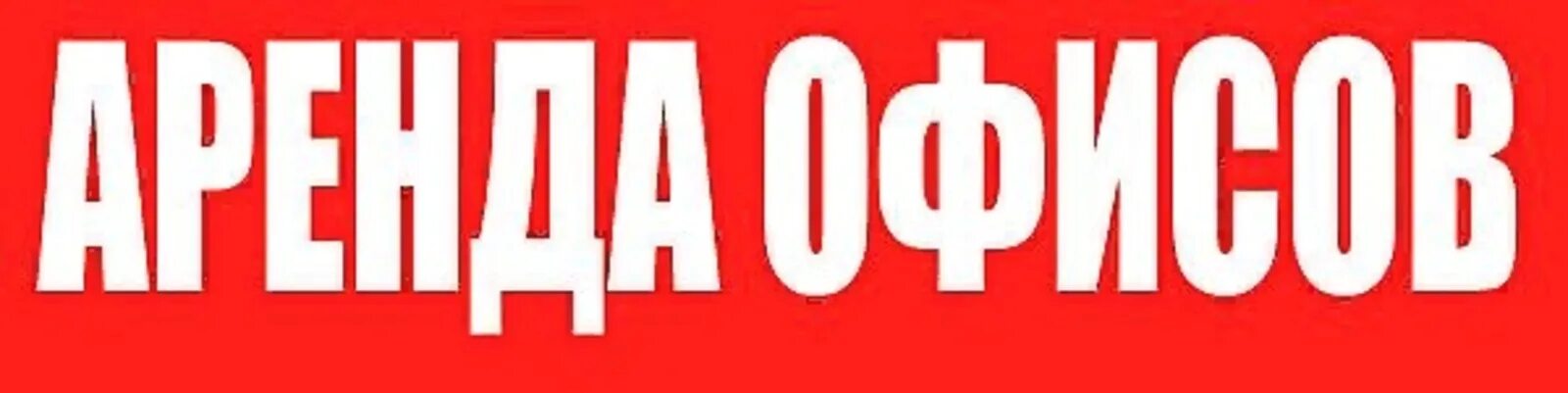 АРЕНДА ОФИСОВ